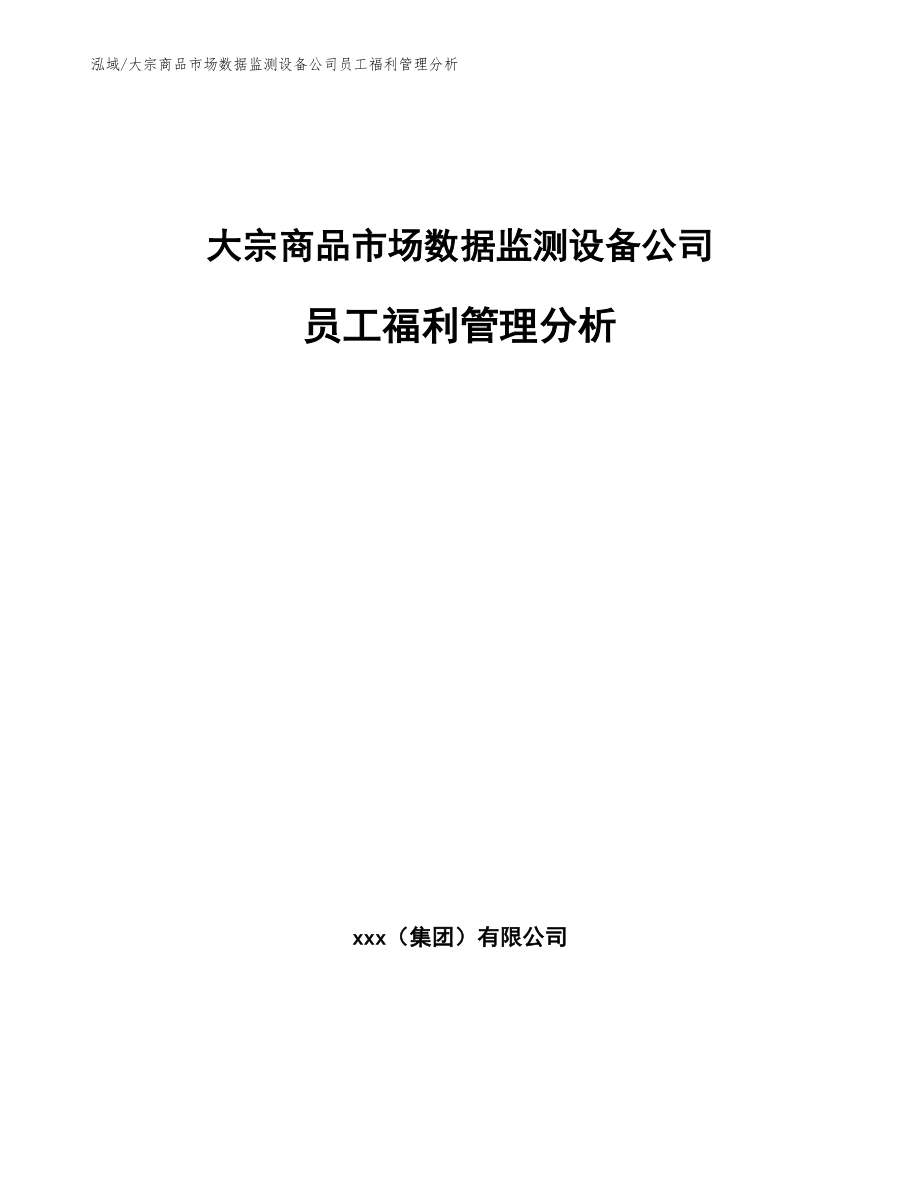 泓域/大宗商品市场数据监测设备公司员工福利管理分析

大宗商品市场数据监测设备公司

员工福利管理分析

xxx（集团）有限公司